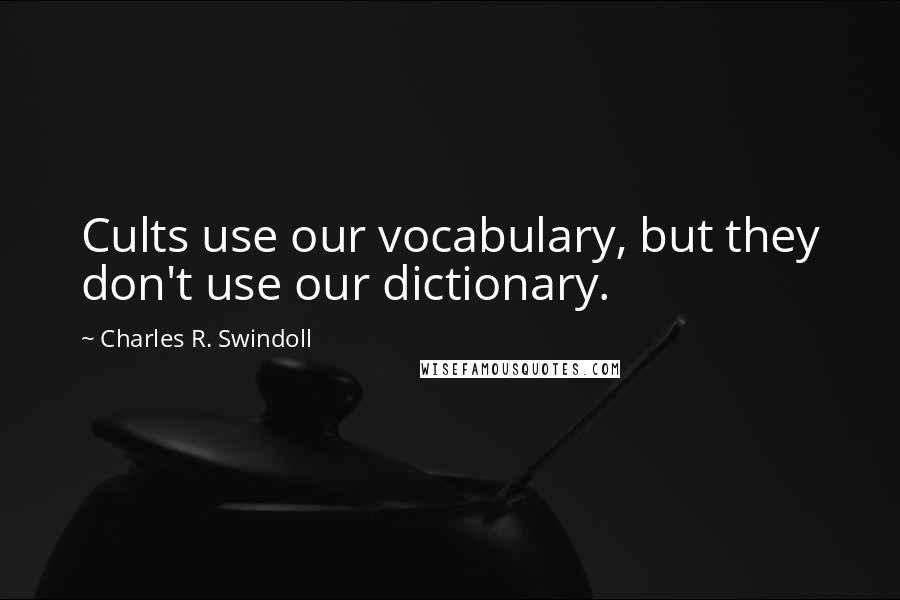 Cults use our vocabulary, but they don't use our dictionary.

~ Charles R. Swindoll

WISEFAMOUSQUOTES.COM